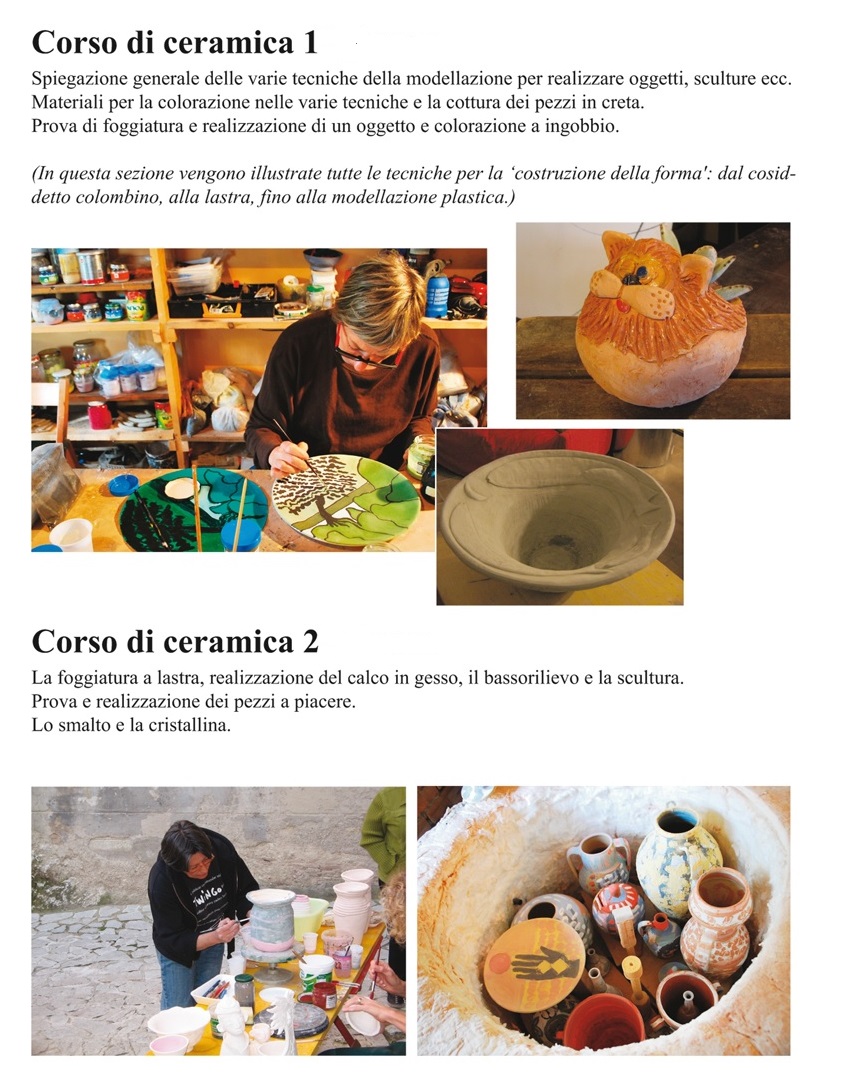 Corso di ceramica 1

Spiegazione generale delle varie tecniche della modellazione per realizzare oggetti, sculture ecc.
Materiali per la colorazione nelle varie tecniche e la cottura dei pezzi in creta.
Prova di foggiatura e realizzazione di un oggetto e colorazione a ingobbio.

(In questa sezione vengono illustrate tutte le tecniche per la 'costruzione della forma': dal cosiddetto colombino, alla lastra, fino alla modellazione plastica.)

Corso di ceramica 2

La foggiatura a lastra, realizzazione del calco in gesso, il bassorilievo e la scultura.
Prova e realizzazione dei pezzi a piacere.
Lo smalto e la cristallina.